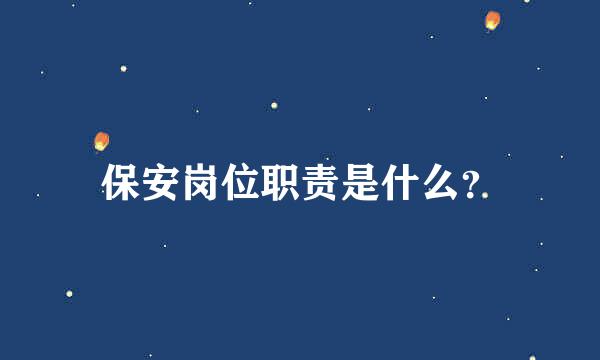 保安岗位职责是什么?